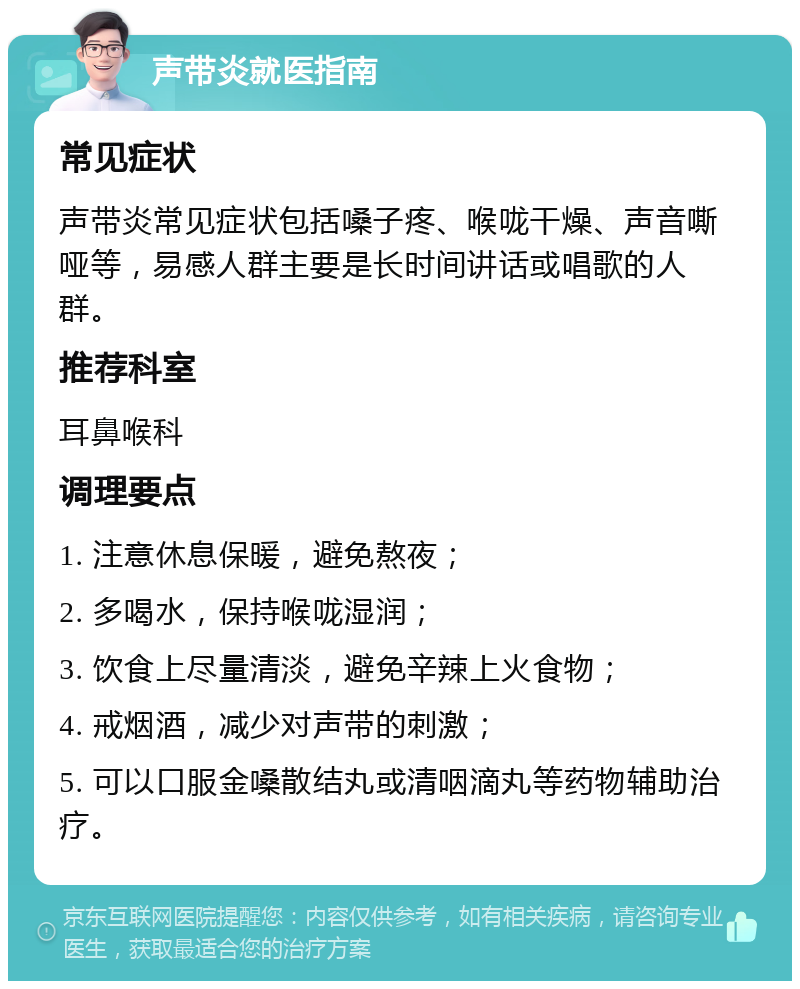 声带炎就医指南

常见症状

声带炎常见症状包括嗓子疼、喉咙干燥、声音嘶哑等，易感人群主要是长时间讲话或唱歌的人群。

推荐科室

耳鼻喉科

调理要点

1. 注意休息保暖，避免熬夜；

2. 多喝水，保持喉咙湿润；

3. 饮食上尽量清淡，避免辛辣上火食物；

4. 戒烟酒，减少对声带的刺激；

5. 可以口服金嗓散结丸或清咽滴丸等药物辅助治疗。

京东互联网医院提醒您：内容仅供参考，如有相关疾病，请咨询专业医生，获取最适合您的治疗方案